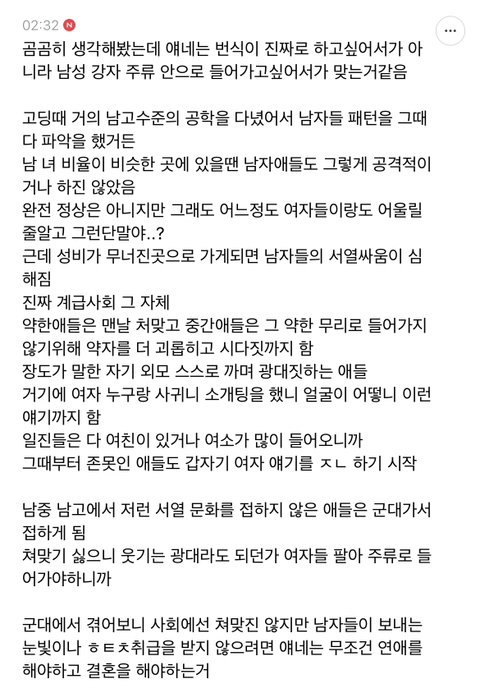 02:32 N

곰곰히 생각해봤는데 얘네는 번식이 진짜로 하고싶어서가 아니라 남성 강자 주류 안으로 들어가고싶어서가 맞는거같음

고딩때 거의 남고수준의 공학을 다녔어서 남자들 패턴을 그때 다 파악을 했거든
남 녀 비율이 비슷한 곳에 있을땐 남자애들도 그렇게 공격적이거나 하진 않았음
완전 정상은 아니지만 그래도 어느정도 여자들이랑도 어울릴 줄알고 그런단말야..?
근데 성비가 무너진곳으로 가게되면 남자들의 서열싸움이 심해짐
진짜 계급사회 그 자체
약한애들은 맨날 처맞고 중간애들은 그 약한 무리로 들어가지 않기위해 약자를 더 괴롭히고 시다짓까지 함
장도가 말한 자기 외모 스스로 까며 광대짓하는 애들
거기에 여자 누구랑 사귀니 소개팅을 했니 얼굴이 어떻니 이런 얘기까지 함
일진들은 다 여친이 있거나 여소가 많이 들어오니까
그때부터 존못인 애들도 갑자기 여자 얘기를 ㅈㄴ 하기 시작

남중 남고에서 저런 서열 문화를 접하지 않은 애들은 군대가서 접하게 됨
쳐맞기 싫으니 웃기는 광대라도 되던가 여자들 팔아 주류로 들어가야하니까

군대에서 겪어보니 사회에선 쳐맞진 않지만 남자들이 보내는 눈빛이나 ㅎㅌㅊ취급을 받지 않으려면 얘네는 무조건 연애를 해야하고 결혼을 해야하는거